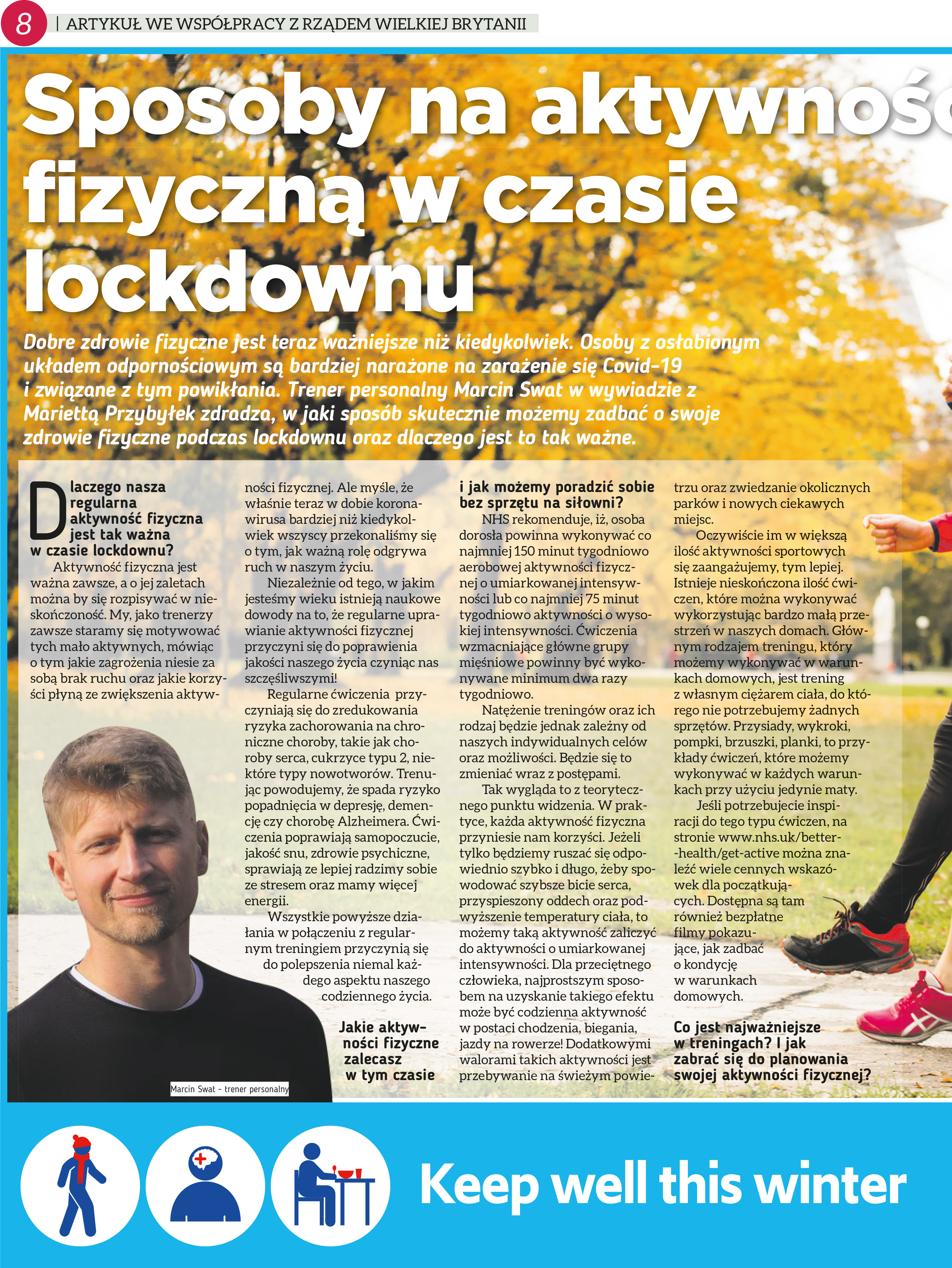 8 | ARTYKUŁ WE WSPÓŁPRACY Z RZĄDEM WIELKIEJ BRYTANII

Sposoby na aktywność fizyczną w czasie lockdownu

Dobre zdrowie fizyczne jest teraz ważniejsze niż kiedykolwiek. Osoby z osłabionym układem odpornościowym są bardziej narażone na zarażenie się Covid-19 i związane z tym powikłania. Trener personalny Marcin Swat w wywiadzie z Mariettą Przybyłek zdradza, w jaki sposób skutecznie możemy zadbać o swoje zdrowie fizyczne podczas lockdownu oraz dlaczego jest to tak ważne.

Dlaczego nasza regularna aktywność fizyczna jest tak ważna w czasie lockdownu?

Aktywność fizyczna jest ważna zawsze, a o jej zaletach można by się rozpisywać w nieskończoność. My, jako trenerzy zawsze staramy się motywować tych mało aktywnych, mówiąc o tym jakie zagrożenia niesie za sobą brak ruchu oraz jakie korzyści płyną ze zwiększenia aktywności fizycznej. Ale myśle, że właśnie teraz w dobie koronawirusa bardziej niż kiedykolwiek wszyscy przekonaliśmy się o tym, jak ważną rolę odgrywa ruch w naszym życiu.

Niezależnie od tego, w jakim jesteśmy wieku istnieją naukowe dowody na to, że regularne uprawianie aktywności fizycznej przyczyni się do poprawienia jakości naszego życia czyniąc nas szczęśliwszymi!

Regularne ćwiczenia przyczyniają się do zredukowania ryzyka zachorowania na chroniczne choroby, takie jak choroby serca, cukrzyce typu 2, niektóre typy nowotworów. Trenując powodujemy, że spada ryzyko popadnięcia w depresję, demencję czy chorobę Alzheimera. Ćwiczenia poprawiają samopoczucie, jakość snu, zdrowie psychiczne, sprawiają ze lepiej radzimy sobie ze stresem oraz mamy więcej energii.

Wszystkie powyższe działania w połączeniu z regularnym treningiem przyczynią się do polepszenia niemal każdego aspektu naszego codziennego życia.

Jakie aktywności fizyczne zalecasz w tym czasie i jak możemy poradzić sobie bez sprzętu na siłowni?

NHS rekomenduje, iż, osoba dorosła powinna wykonywać co najmniej 150 minut tygodniowo aerobowej aktywności fizycznej o umiarkowanej intensywności lub co najmniej 75 minut tygodniowo aktywności o wysokiej intensywności. Ćwiczenia wzmacniające główne grupy mięśniowe powinny być wykonywane minimum dwa razy tygodniowo.

Natężenie treningów oraz ich rodzaj będzie jednak zależny od naszych indywidualnych celów oraz możliwości. Będzie się to zmieniać wraz z postępami.

Tak wygląda to z teorytecznego punktu widzenia. W praktyce, każda aktywność fizyczna przyniesie nam korzyści. Jeżeli tylko będziemy ruszać się odpowiednio szybko i długo, żeby spowodować szybsze bicie serca, przyspieszony oddech oraz podwyższenie temperatury ciała, to możemy taką aktywność zaliczyć do aktywności o umiarkowanej intensywności. Dla przeciętnego człowieka, najprostszym sposobem na uzyskanie takiego efektu może być codzienna aktywność w postaci chodzenia, biegania, jazdy na rowerze! Dodatkowymi walorami takich aktywności jest przebywanie na świeżym powietrzu oraz zwiedzanie okolicznych parków i nowych ciekawych miejsc.

Oczywiście im w większą ilość aktywności sportowych się zaangażujemy, tym lepiej. Istnieje nieskończona ilość ćwiczen, które można wykonywać wykorzystując bardzo małą przestrzeń w naszych domach. Głównym rodzajem treningu, który możemy wykonywać w warunkach domowych, jest trening z własnym ciężarem ciała, do którego nie potrzebujemy żadnych sprzętów. Przysiady, wykroki, pompki, brzuszki, planki, to przykłady ćwiczeń, które możemy wykonywać w każdych warunkach przy użyciu jedynie maty.

Jeśli potrzebujecie inspiracji do tego typu ćwiczen, na stronie www.nhs.uk/better-health/get-active można znaleźć wiele cennych wskazówek dla początkujących. Dostępna są tam również bezpłatne filmy pokazujące, jak zadbać o kondycję w warunkach domowych.

Co jest najważniejsze w treningach? I jak zabrać się do planowania swojej aktywności fizycznej?

Marcin Swat – trener personalny

Keep well this winter